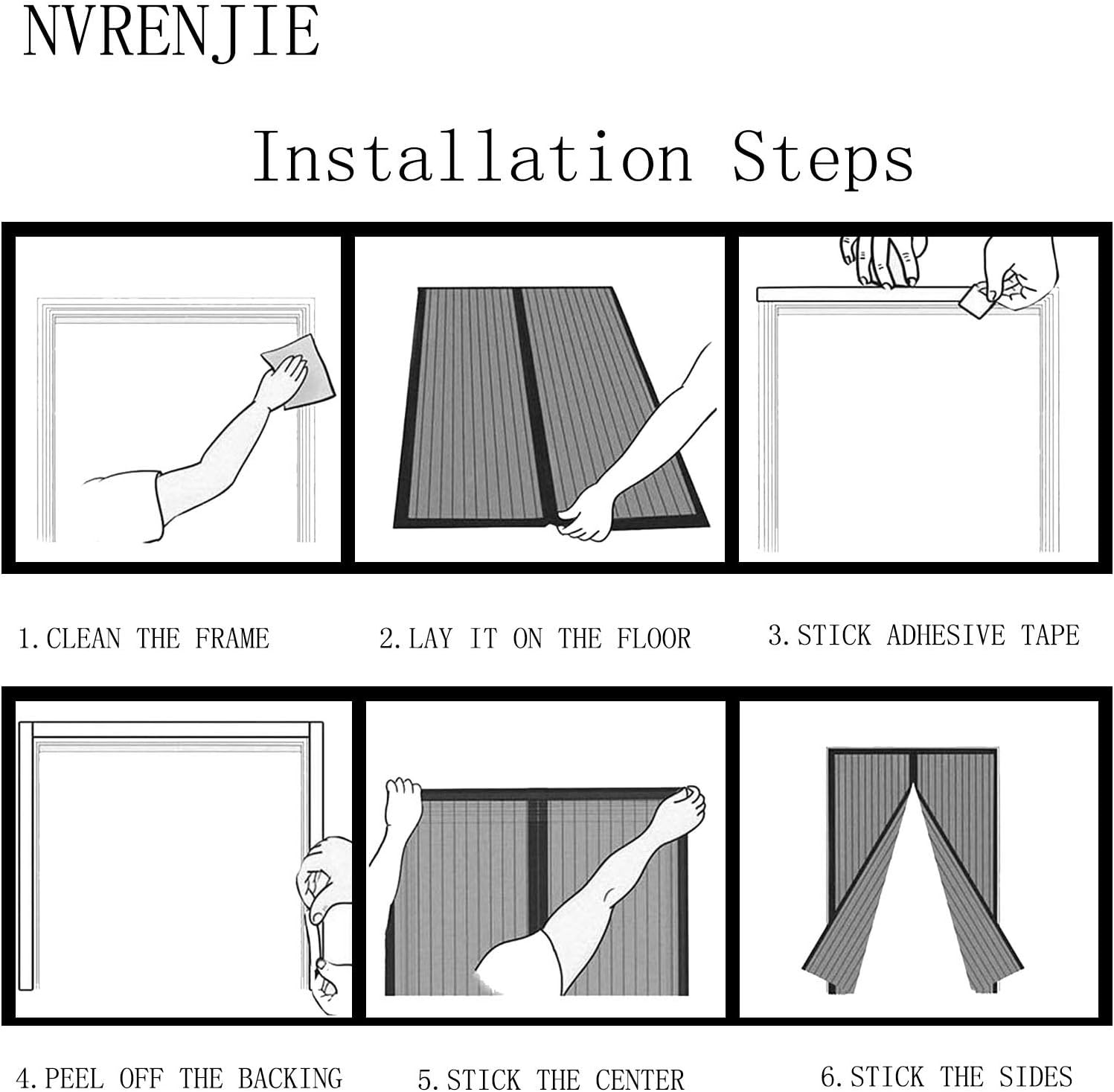 NVRENJIE

Installation Steps

1.CLEAN THE FRAME

2.LAY IT ON THE FLOOR

3.STICK ADHESIVE TAPE

4.PEEL OFF THE BACKING

5.STICK THE CENTER

6.STICK THE SIDES